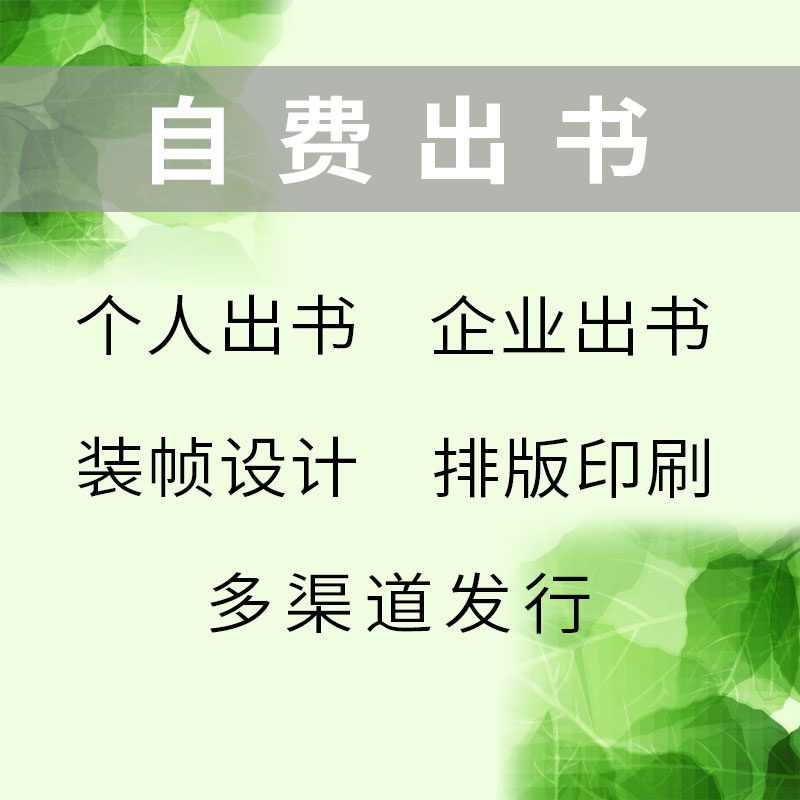 自费出书

个人出书　企业出书

装帧设计　排版印刷

多渠道发行